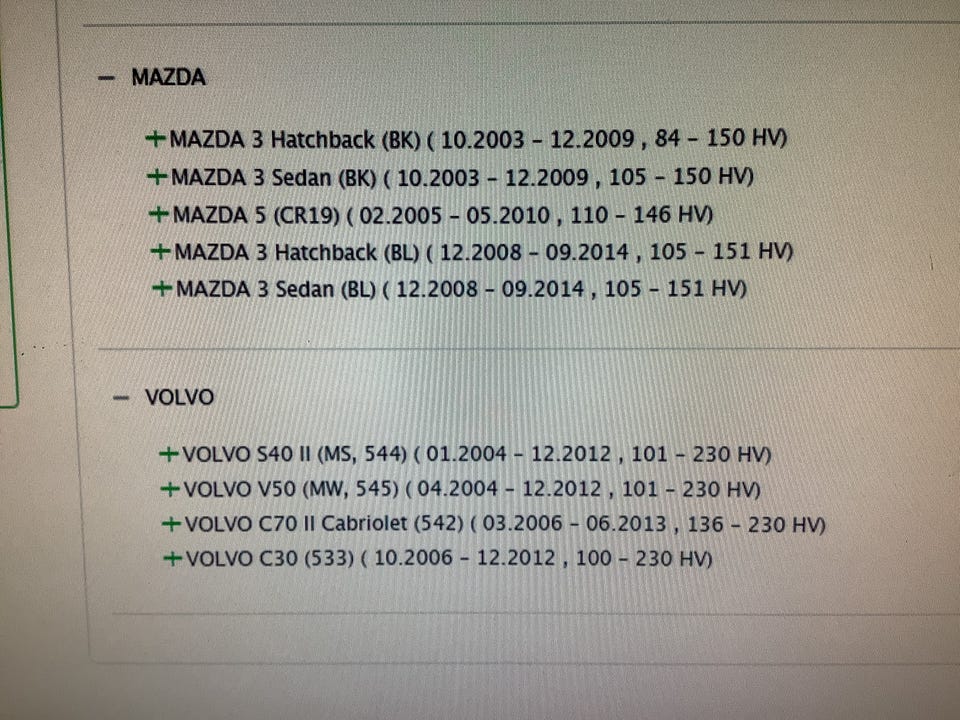 - MAZDA

+MAZDA 3 Hatchback (BK) ( 10.2003 - 12.2009 , 84 - 150 HV)
+MAZDA 3 Sedan (BK) ( 10.2003 - 12.2009 , 105 - 150 HV)
+MAZDA 5 (CR19) ( 02.2005 - 05.2010 , 110 - 146 HV)
+MAZDA 3 Hatchback (BL) ( 12.2008 - 09.2014 , 105 - 151 HV)
+MAZDA 3 Sedan (BL) ( 12.2008 - 09.2014 , 105 - 151 HV)

- VOLVO

+VOLVO S40 II (MS, 544) ( 01.2004 - 12.2012 , 101 - 230 HV)
+VOLVO V50 (MW, 545) ( 04.2004 - 12.2012 , 101 - 230 HV)
+VOLVO C70 II Cabriolet (542) ( 03.2006 - 06.2013 , 136 - 230 HV)
+VOLVO C30 (533) ( 10.2006 - 12.2012 , 100 - 230 HV)